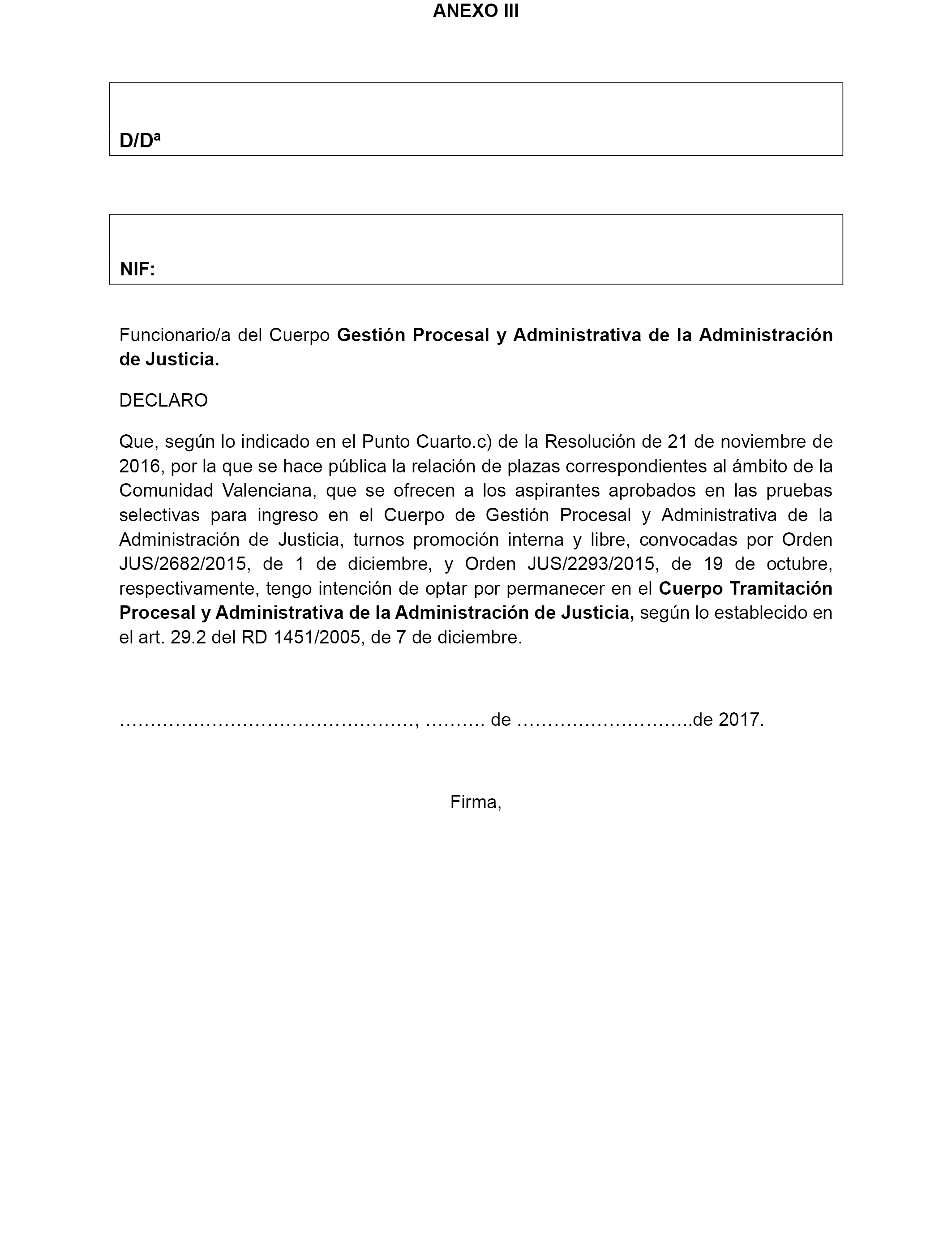 ANEXO III

D/Dª

NIF:

Funcionario/a del Cuerpo Gestión Procesal y Administrativa de la Administración de Justicia.

DECLARO

Que, según lo indicado en el Punto Cuarto.c) de la Resolución de 21 de noviembre de 2016, por la que se hace pública la relación de plazas correspondientes al ámbito de la Comunidad Valenciana, que se ofrecen a los aspirantes aprobados en las pruebas selectivas para ingreso en el Cuerpo de Gestión Procesal y Administrativa de la Administración de Justicia, turnos promoción interna y libre, convocadas por Orden JUS/2682/2015, de 1 de diciembre, y Orden JUS/2293/2015, de 19 de octubre, respectivamente, tengo intención de optar por permanecer en el Cuerpo Tramitación Procesal y Administrativa de la Administración de Justicia, según lo establecido en el art. 29.2 del RD 1451/2005, de 7 de diciembre.

…………………………………………, ………. de ………………………..de 2017.

Firma,